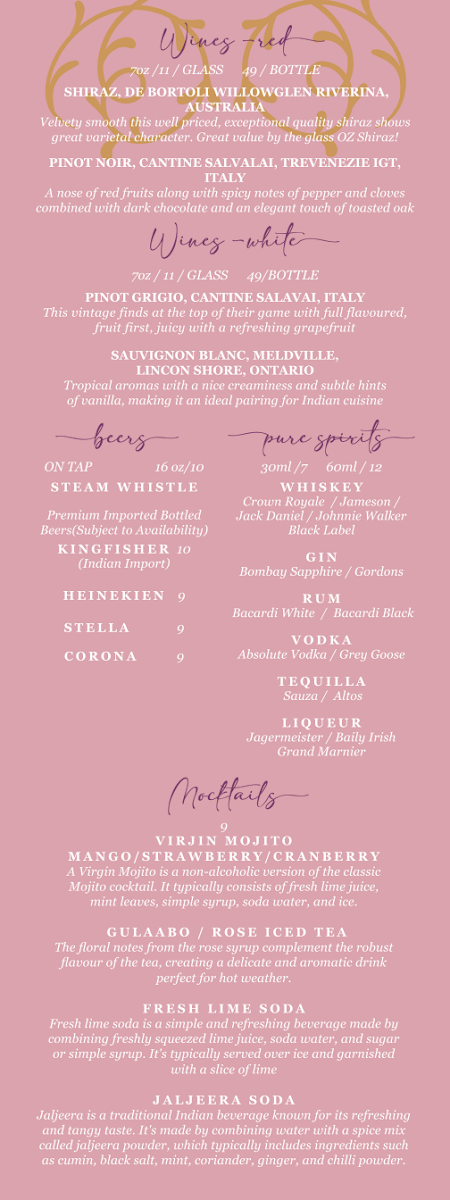 Wines -red

7oz /11 / GLASS 49 / BOTTLE

SHIRAZ, DE BORTOLI WILLOWGLEN RIVERINA, AUSTRALIA

Velvety smooth this well priced, exceptional quality shiraz shows great varietal character. Great value by the glass OZ Shiraz!

PINOT NOIR, CANTINE SALVALAI, TREVENEZIE IGT, ITALY

A nose of red fruits along with spicy notes of pepper and cloves combined with dark chocolate and an elegant touch of toasted oak

Wines -white

7oz / 11 / GLASS 49/BOTTLE

PINOT GRIGIO, CANTINE SALAVAI, ITALY

This vintage finds at the top of their game with full flavoured, fruit first, juicy with a refreshing grapefruit

SAUVIGNON BLANC, MELDVILLE, LINCON SHORE, ONTARIO

Tropical aromas with a nice creaminess and subtle hints of vanilla, making it an ideal pairing for Indian cuisine

beers

ON TAP 16 oz/10

STEAM WHISTLE

Premium Imported Bottled Beers(Subject to Availability)

KINGFISHER 10
(Indian Import)

HEINEKIEN 9

STELLA 9

CORONA 9

pure spirits

30ml /7 60ml / 12

WHISKEY
Crown Royale / Jameson / Jack Daniel / Johnnie Walker Black Label

GIN
Bombay Sapphire / Gordons

RUM
Bacardi White / Bacardi Black

VODKA
Absolute Vodka / Grey Goose

TEQUILLA
Sauza / Altos

LIQUEUR
Jagermeister / Baily Irish Grand Marnier

Mocktails

9

VIRJIN MOJITO
MANGO/STRAWBERRY/CRANBERRY

A Virgin Mojito is a non-alcoholic version of the classic Mojito cocktail. It typically consists of fresh lime juice, mint leaves, simple syrup, soda water, and ice.

GULAABO / ROSE ICED TEA

The floral notes from the rose syrup complement the robust flavour of the tea, creating a delicate and aromatic drink perfect for hot weather.

FRESH LIME SODA

Fresh lime soda is a simple and refreshing beverage made by combining freshly squeezed lime juice, soda water, and sugar or simple syrup. It's typically served over ice and garnished with a slice of lime

JALJEERA SODA

Jaljeera is a traditional Indian beverage known for its refreshing and tangy taste. It's made by combining water with a spice mix called jaljeera powder, which typically includes ingredients such as cumin, black salt, mint, coriander, ginger, and chilli powder.